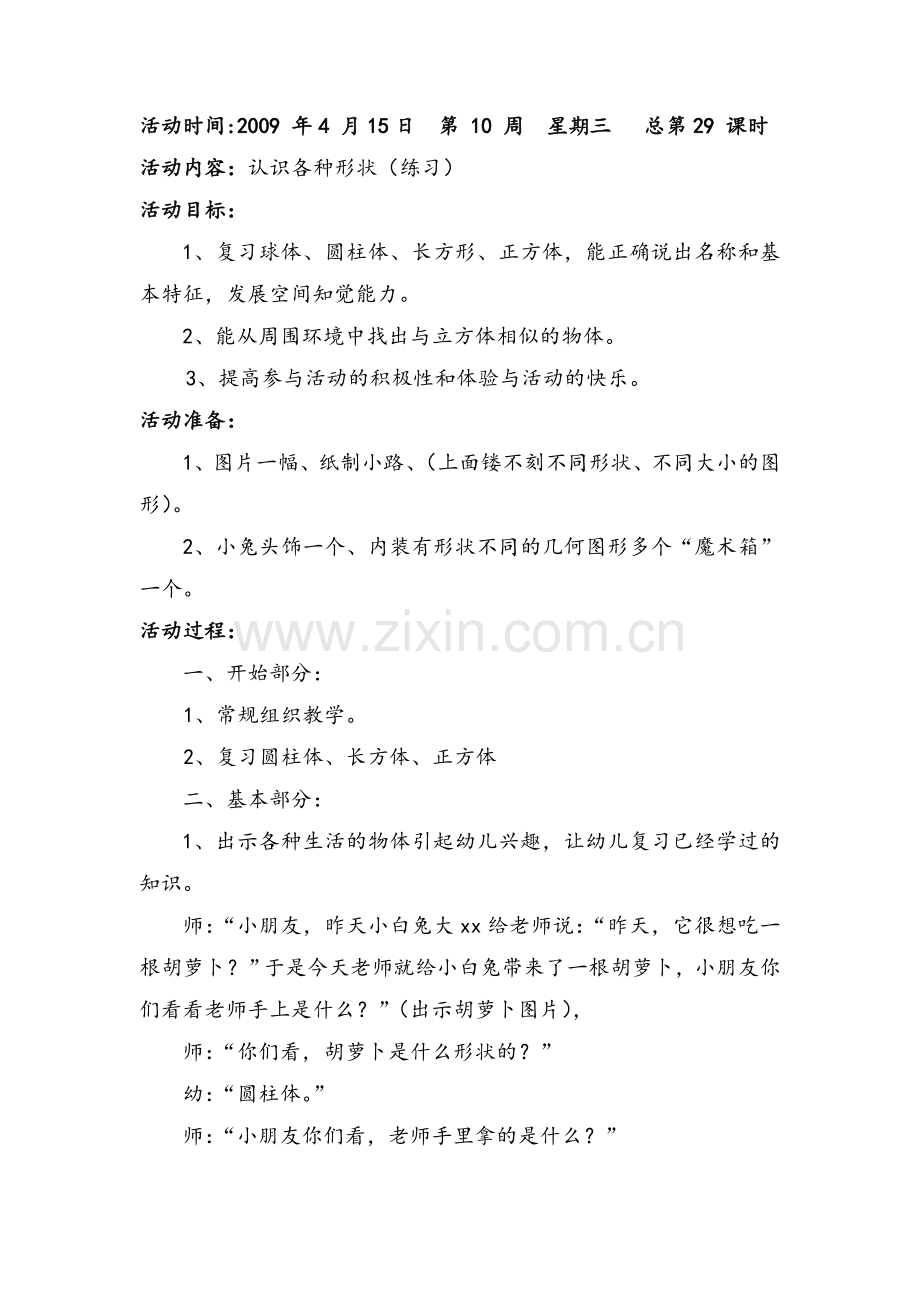 活动时间:2009年4月15日 第10周 星期三 总第29课时

活动内容：认识各种形状（练习）

活动目标：

1、复习球体、圆柱体、长方形、正方体，能正确说出名称和基本特征，发展空间知觉能力。

2、能从周围环境中找出与立方体相似的物体。

3、提高参与活动的积极性和体验与活动的快乐。

活动准备：

1、图片一幅、纸制小路、(上面镂不刻不同形状、不同大小的图形)。

2、小兔头饰一个、内装有形状不同的几何图形多个“魔术箱”一个。

活动过程：

一、开始部分：

1、常规组织教学。

2、复习圆柱体、长方体、正方体

二、基本部分：

1、出示各种生活的物体引起幼儿兴趣，让幼儿复习已经学过的知识。

师：“小朋友，昨天小白兔大xx给老师说：“昨天，它很想吃一根胡萝卜？”于是今天老师就给小白兔带来了一根胡萝卜，小朋友你们看看老师手上是什么？”(出示胡萝卜图片),

师：“你们看，胡萝卜是什么形状的？”

幼：“圆柱体。”

师：“小朋友你们看，老师手里拿的是什么？”

www.zixin.com.cn